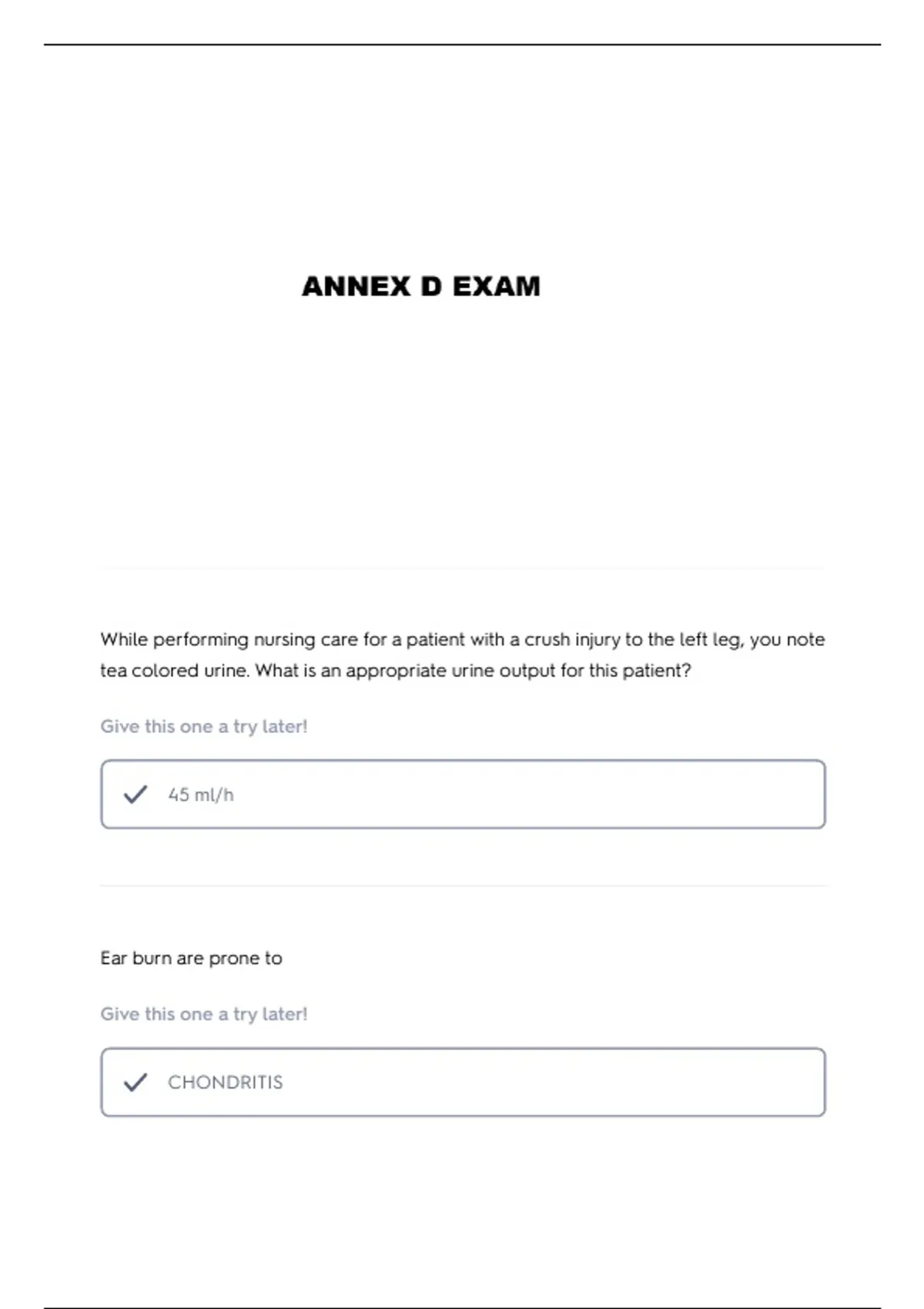 ANNEX D EXAM

While performing nursing care for a patient with a crush injury to the left leg, you note tea colored urine. What is an appropriate urine output for this patient?

Give this one a try later!

45 ml/h

Ear burn are prone to

Give this one a try later!

CHONDRITIS